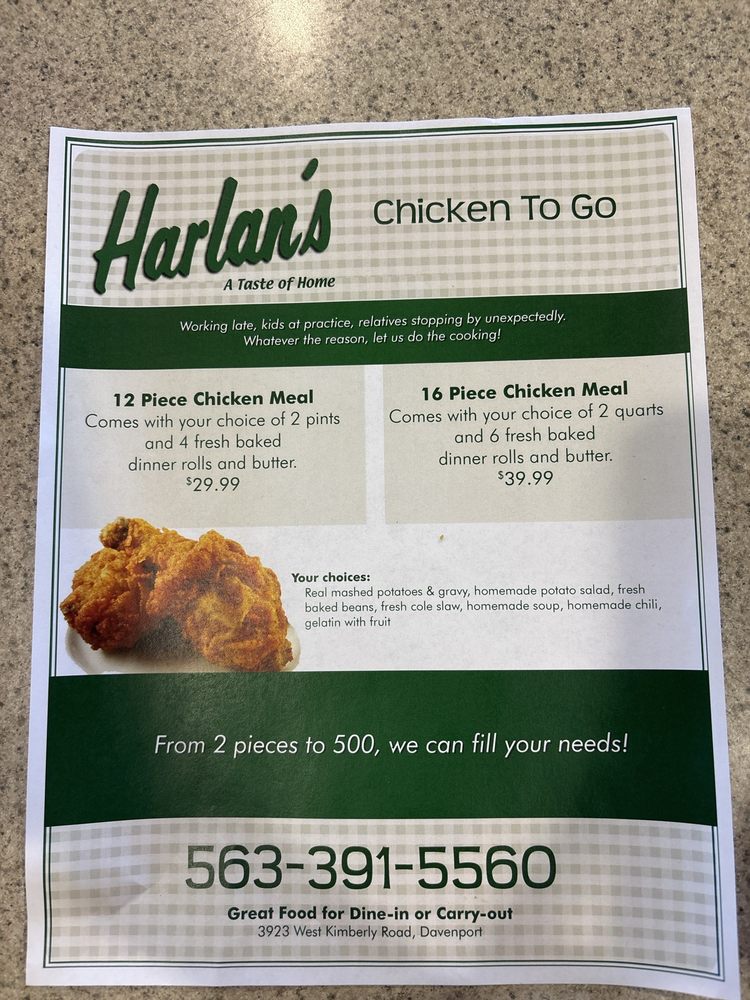 Harlan's
A Taste of Home

Chicken To Go

Working late, kids at practice, relatives stopping by unexpectedly. Whatever the reason, let us do the cooking!

12 Piece Chicken Meal
Comes with your choice of 2 pints and 4 fresh baked dinner rolls and butter.
$29.99

16 Piece Chicken Meal
Comes with your choice of 2 quarts and 6 fresh baked dinner rolls and butter.
$39.99

Your choices:
Real mashed potatoes & gravy, homemade potato salad, fresh baked beans, fresh cole slaw, homemade soup, homemade chili, gelatin with fruit

From 2 pieces to 500, we can fill your needs!

563-391-5560

Great Food for Dine-in or Carry-out
3923 West Kimberly Road, Davenport